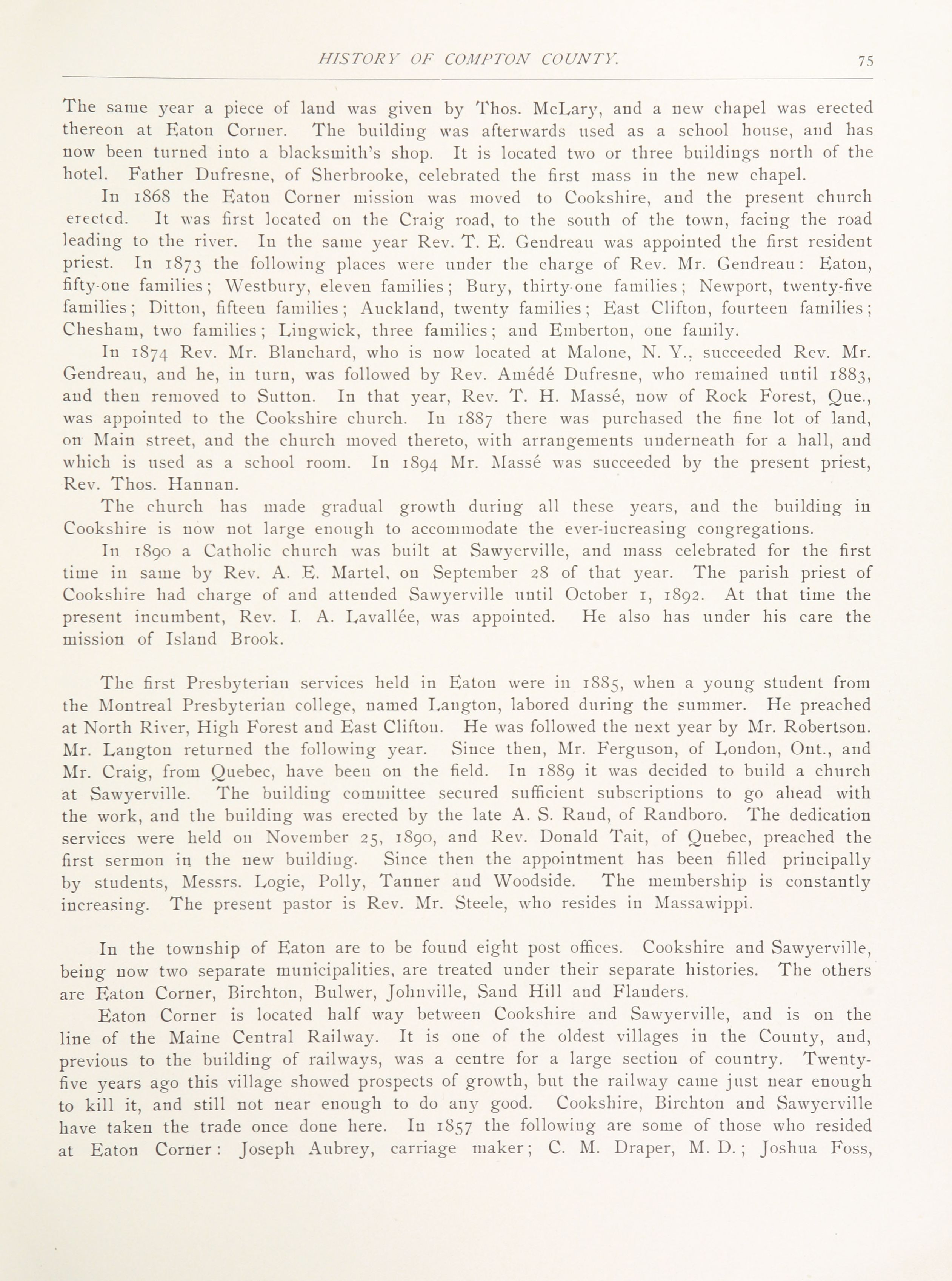 HISTORY OF COMPTON COUNTY. 75

The same year a piece of land was given by Thos. McLary, and a new chapel was erected thereon at Eaton Corner. The building was afterwards used as a school house, and has now been turned into a blacksmith's shop. It is located two or three buildings north of the hotel. Father Dufresne, of Sherbrooke, celebrated the first mass in the new chapel.

In 1868 the Eaton Corner mission was moved to Cookshire, and the present church erected. It was first located on the Craig road, to the south of the town, facing the road leading to the river. In the same year Rev. T. E. Gendreau was appointed the first resident priest. In 1873 the following places were under the charge of Rev. Mr. Gendreau: Eaton, fifty-one families; Westbury, eleven families; Bury, thirty-one families; Newport, twenty-five families; Ditton, fifteen families; Auckland, twenty families; East Clifton, fourteen families; Chesham, two families; Lingwick, three families; and Emberton, one family.

In 1874 Rev. Mr. Blanchard, who is now located at Malone, N. Y., succeeded Rev. Mr. Gendreau, and he, in turn, was followed by Rev. Amédé Dufresne, who remained until 1883, and then removed to Sutton. In that year, Rev. T. H. Massé, now of Rock Forest, Que., was appointed to the Cookshire church. In 1887 there was purchased the fine lot of land, on Main street, and the church moved thereto, with arrangements underneath for a hall, and which is used as a school room. In 1894 Mr. Massé was succeeded by the present priest, Rev. Thos. Hannan.

The church has made gradual growth during all these years, and the building in Cookshire is now not large enough to accommodate the ever-increasing congregations.

In 1890 a Catholic church was built at Sawyerville, and mass celebrated for the first time in same by Rev. A. E. Martel, on September 28 of that year. The parish priest of Cookshire had charge of and attended Sawyerville until October 1, 1892. At that time the present incumbent, Rev. I. A. Lavallée, was appointed. He also has under his care the mission of Island Brook.

The first Presbyterian services held in Eaton were in 1885, when a young student from the Montreal Presbyterian college, named Langton, labored during the summer. He preached at North River, High Forest and East Clifton. He was followed the next year by Mr. Robertson. Mr. Langton returned the following year. Since then, Mr. Ferguson, of London, Ont., and Mr. Craig, from Quebec, have been on the field. In 1889 it was decided to build a church at Sawyerville. The building committee secured sufficient subscriptions to go ahead with the work, and the building was erected by the late A. S. Rand, of Randboro. The dedication services were held on November 25, 1890, and Rev. Donald Tait, of Quebec, preached the first sermon in the new building. Since then the appointment has been filled principally by students, Messrs. Logie, Polly, Tanner and Woodside. The membership is constantly increasing. The present pastor is Rev. Mr. Steele, who resides in Massawippi.

In the township of Eaton are to be found eight post offices. Cookshire and Sawyerville, being now two separate municipalities, are treated under their separate histories. The others are Eaton Corner, Birchton, Bulwer, Johnville, Sand Hill and Flanders.

Eaton Corner is located half way between Cookshire and Sawyerville, and is on the line of the Maine Central Railway. It is one of the oldest villages in the County, and, previous to the building of railways, was a centre for a large section of country. Twenty-five years ago this village showed prospects of growth, but the railway came just near enough to kill it, and still not near enough to do any good. Cookshire, Birchton and Sawyerville have taken the trade once done here. In 1857 the following are some of those who resided at Eaton Corner: Joseph Aubrey, carriage maker; C. M. Draper, M. D.; Joshua Foss,